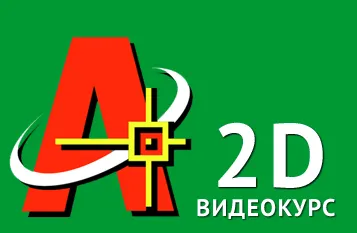 A
2D
ВИДЕОКУРС